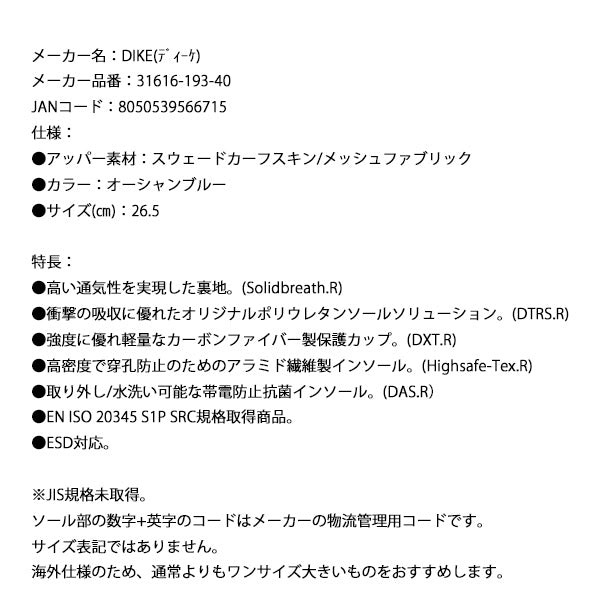 メーカー名：DIKE(ディーケ)
メーカー品番：31616-193-40
JANコード：8050539566715
仕様：
●アッパー素材：スウェードカーフスキン/メッシュファブリック
●カラー：オーシャンブルー
●サイズ(㎝)：26.5

特長：
●高い通気性を実現した裏地。(Solidbreath.R)
●衝撃の吸収に優れたオリジナルポリウレタンソールソリューション。(DTRS.R)
●強度に優れ軽量なカーボンファイバー製保護カップ。(DXT.R)
●高密度で穿孔防止のためのアラミド繊維製インソール。(Highsafe-Tex.R)
●取り外し/水洗い可能な帯電防止抗菌インソール。(DAS.R)
●EN ISO 20345 S1P SRC規格取得商品。
●ESD対応。

※JIS規格未取得。
ソール部の数字+英字のコードはメーカーの物流管理用コードです。
サイズ表記ではありません。
海外仕様のため、通常よりもワンサイズ大きいものをおすすめします。